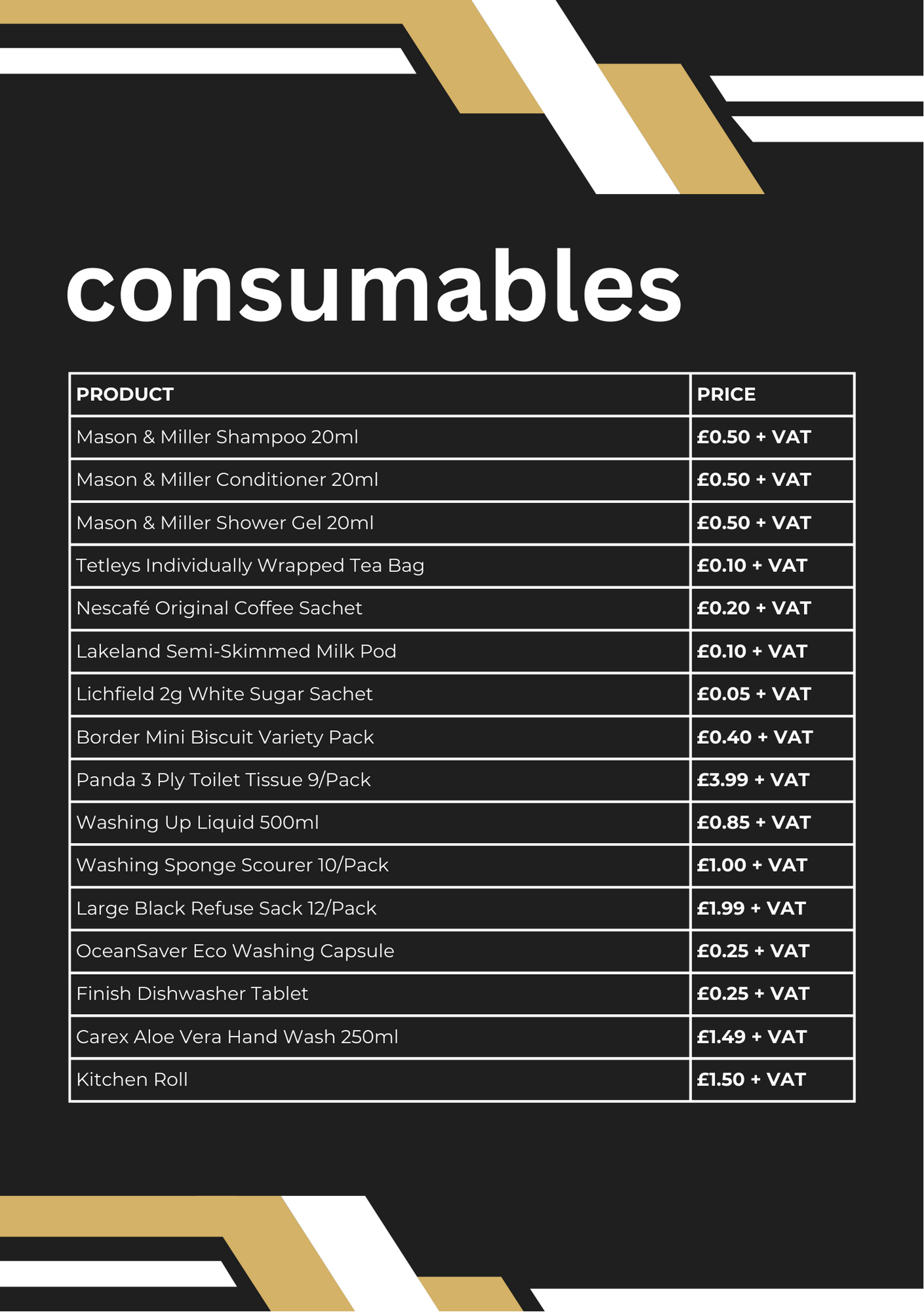 consumables

| PRODUCT | PRICE |
|---|---|
| Mason & Miller Shampoo 20ml | £0.50 + VAT |
| Mason & Miller Conditioner 20ml | £0.50 + VAT |
| Mason & Miller Shower Gel 20ml | £0.50 + VAT |
| Tetleys Individually Wrapped Tea Bag | £0.10 + VAT |
| Nescafé Original Coffee Sachet | £0.20 + VAT |
| Lakeland Semi-Skimmed Milk Pod | £0.10 + VAT |
| Lichfield 2g White Sugar Sachet | £0.05 + VAT |
| Border Mini Biscuit Variety Pack | £0.40 + VAT |
| Panda 3 Ply Toilet Tissue 9/Pack | £3.99 + VAT |
| Washing Up Liquid 500ml | £0.85 + VAT |
| Washing Sponge Scourer 10/Pack | £1.00 + VAT |
| Large Black Refuse Sack 12/Pack | £1.99 + VAT |
| OceanSaver Eco Washing Capsule | £0.25 + VAT |
| Finish Dishwasher Tablet | £0.25 + VAT |
| Carex Aloe Vera Hand Wash 250ml | £1.49 + VAT |
| Kitchen Roll | £1.50 + VAT |